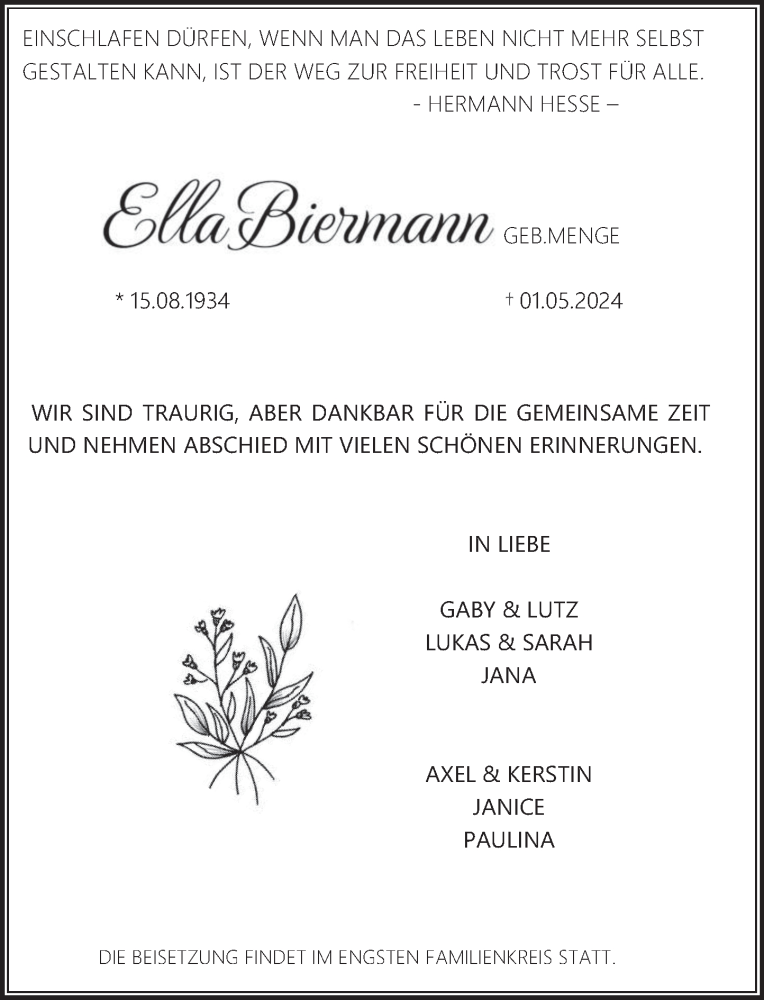 EINSCHLAFEN DÜRFEN, WENN MAN DAS LEBEN NICHT MEHR SELBST GESTALTEN KANN, IST DER WEG ZUR FREIHEIT UND TROST FÜR ALLE.
- HERMANN HESSE –

Ella Biermann GEB.MENGE

* 15.08.1934 † 01.05.2024

WIR SIND TRAURIG, ABER DANKBAR FÜR DIE GEMEINSAME ZEIT UND NEHMEN ABSCHIED MIT VIELEN SCHÖNEN ERINNERUNGEN.

IN LIEBE

GABY & LUTZ
LUKAS & SARAH
JANA

AXEL & KERSTIN
JANICE
PAULINA

DIE BEISETZUNG FINDET IM ENGSTEN FAMILIENKREIS STATT.